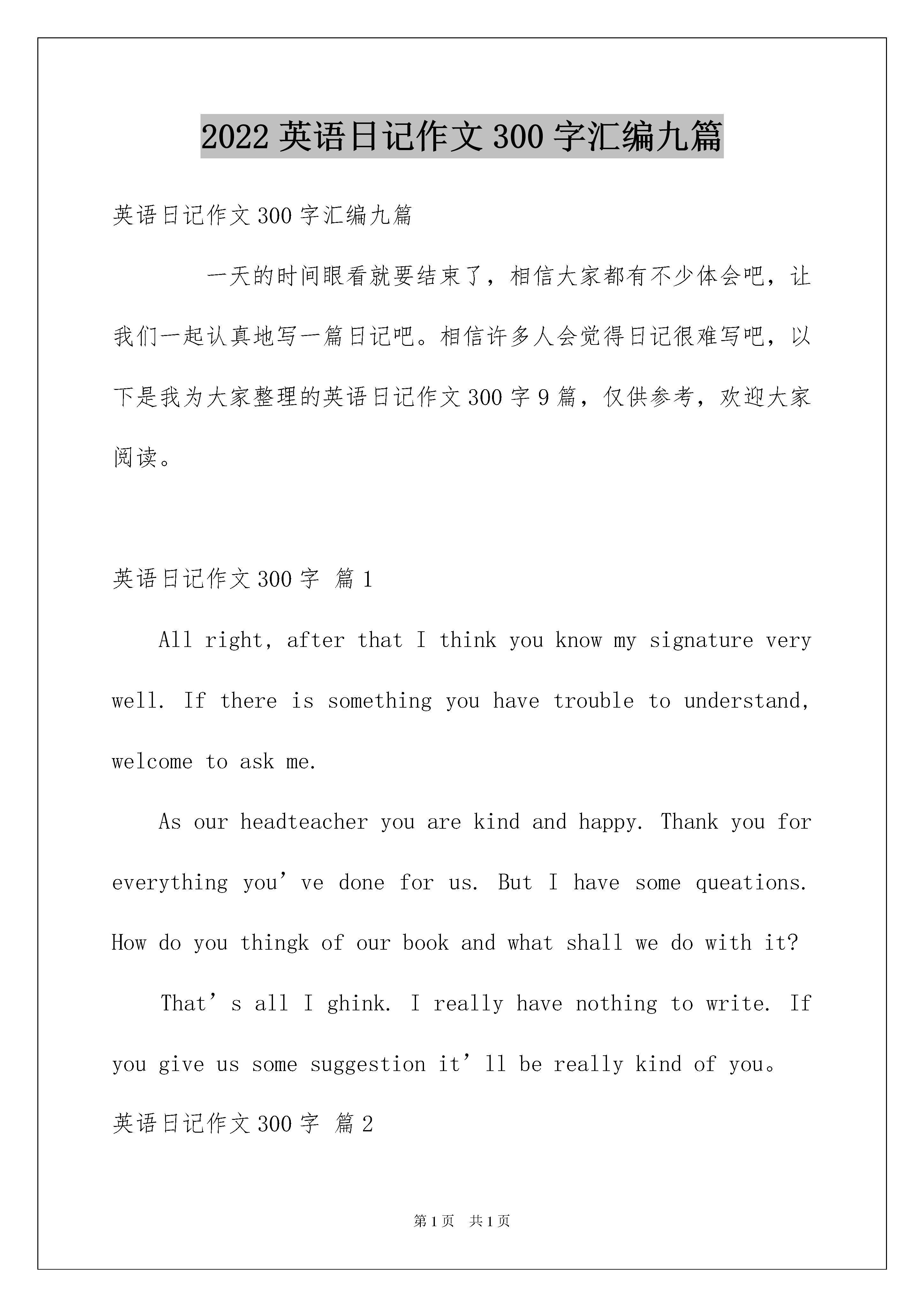 2022 英语日记作文 300 字汇编九篇

英语日记作文 300 字汇编九篇

一天的时间眼看就要结束了，相信大家都有不少体会吧，让我们一起认真地写一篇日记吧。相信许多人会觉得日记很难写吧，以下是我为大家整理的英语日记作文 300 字 9 篇，仅供参考，欢迎大家阅读。

英语日记作文 300 字 篇 1

All right, after that I think you know my signature very well. If there is something you have trouble to understand, welcome to ask me.

As our headteacher you are kind and happy. Thank you for everything you’ve done for us. But I have some queations. How do you thingk of our book and what shall we do with it?

That’s all I ghink. I really have nothing to write. If you give us some suggestion it’ll be really kind of you。

英语日记作文 300 字 篇 2

第 1 页 共 1 页